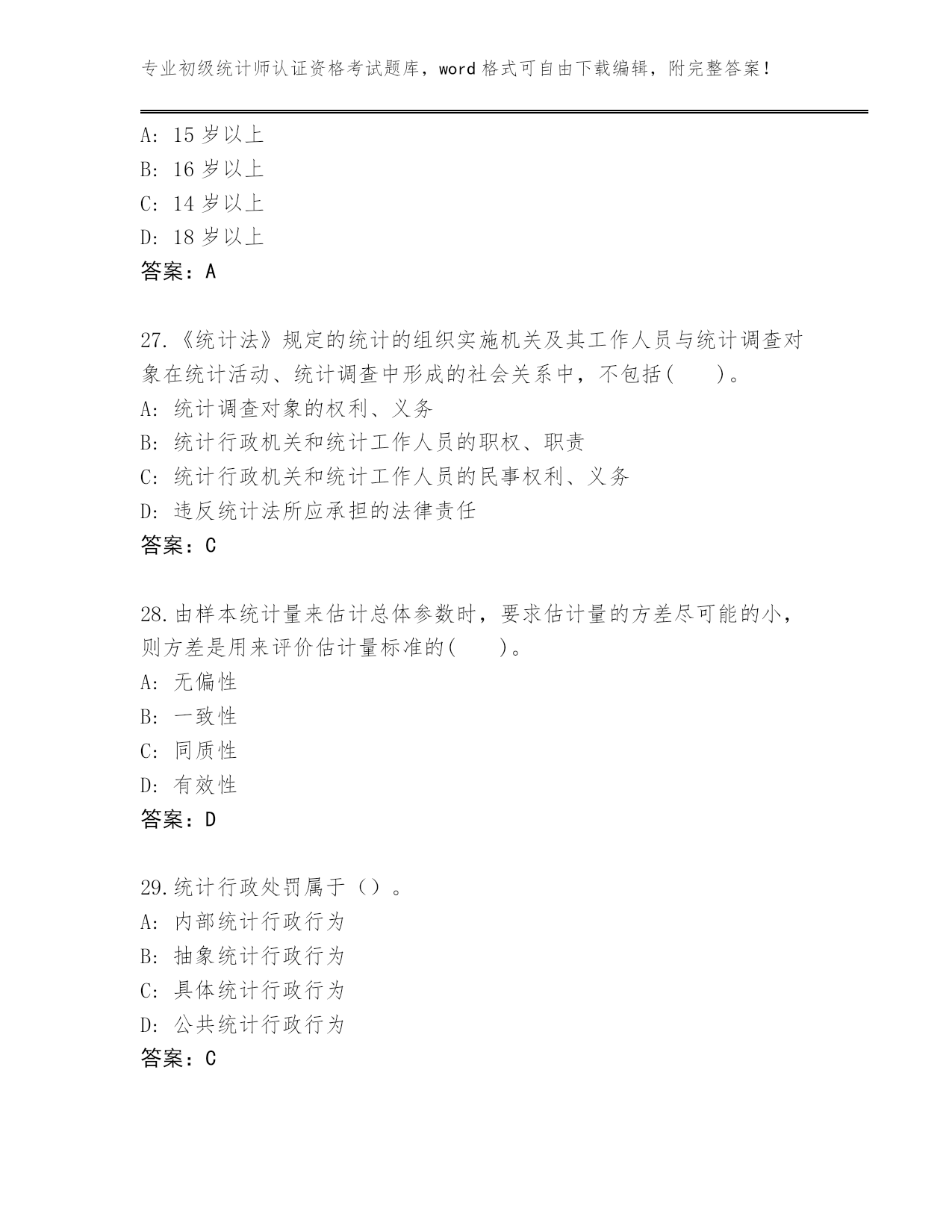 专业初级统计师认证资格考试题库，word 格式可自由下载编辑，附完整答案！

A: 15 岁以上
B: 16 岁以上
C: 14 岁以上
D: 18 岁以上
答案：A

27.《统计法》规定的统计的组织实施机关及其工作人员与统计调查对象在统计活动、统计调查中形成的社会关系中，不包括(　　)。
A: 统计调查对象的权利、义务
B: 统计行政机关和统计工作人员的职权、职责
C: 统计行政机关和统计工作人员的民事权利、义务
D: 违反统计法所应承担的法律责任
答案：C

28.由样本统计量来估计总体参数时，要求估计量的方差尽可能的小，则方差是用来评价估计量标准的(　　)。
A: 无偏性
B: 一致性
C: 同质性
D: 有效性
答案：D

29.统计行政处罚属于（）。
A: 内部统计行政行为
B: 抽象统计行政行为
C: 具体统计行政行为
D: 公共统计行政行为
答案：C